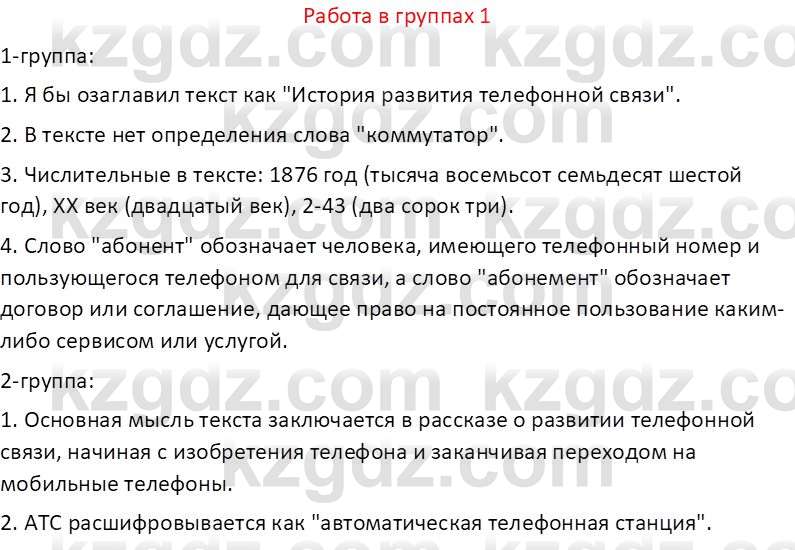 Работа в группах 1

1-группа:

1. Я бы озаглавил текст как "История развития телефонной связи".

2. В тексте нет определения слова "коммутатор".

3. Числительные в тексте: 1876 год (тысяча восемьсот семьдесят шестой год), XX век (двадцатый век), 2-43 (два сорок три).

4. Слово "абонент" обозначает человека, имеющего телефонный номер и пользующегося телефоном для связи, а слово "абонемент" обозначает договор или соглашение, дающее право на постоянное пользование каким-либо сервисом или услугой.

2-группа:

1. Основная мысль текста заключается в рассказе о развитии телефонной связи, начиная с изобретения телефона и заканчивая переходом на мобильные телефоны.

2. АТС расшифровывается как "автоматическая телефонная станция".

kzgdz.com